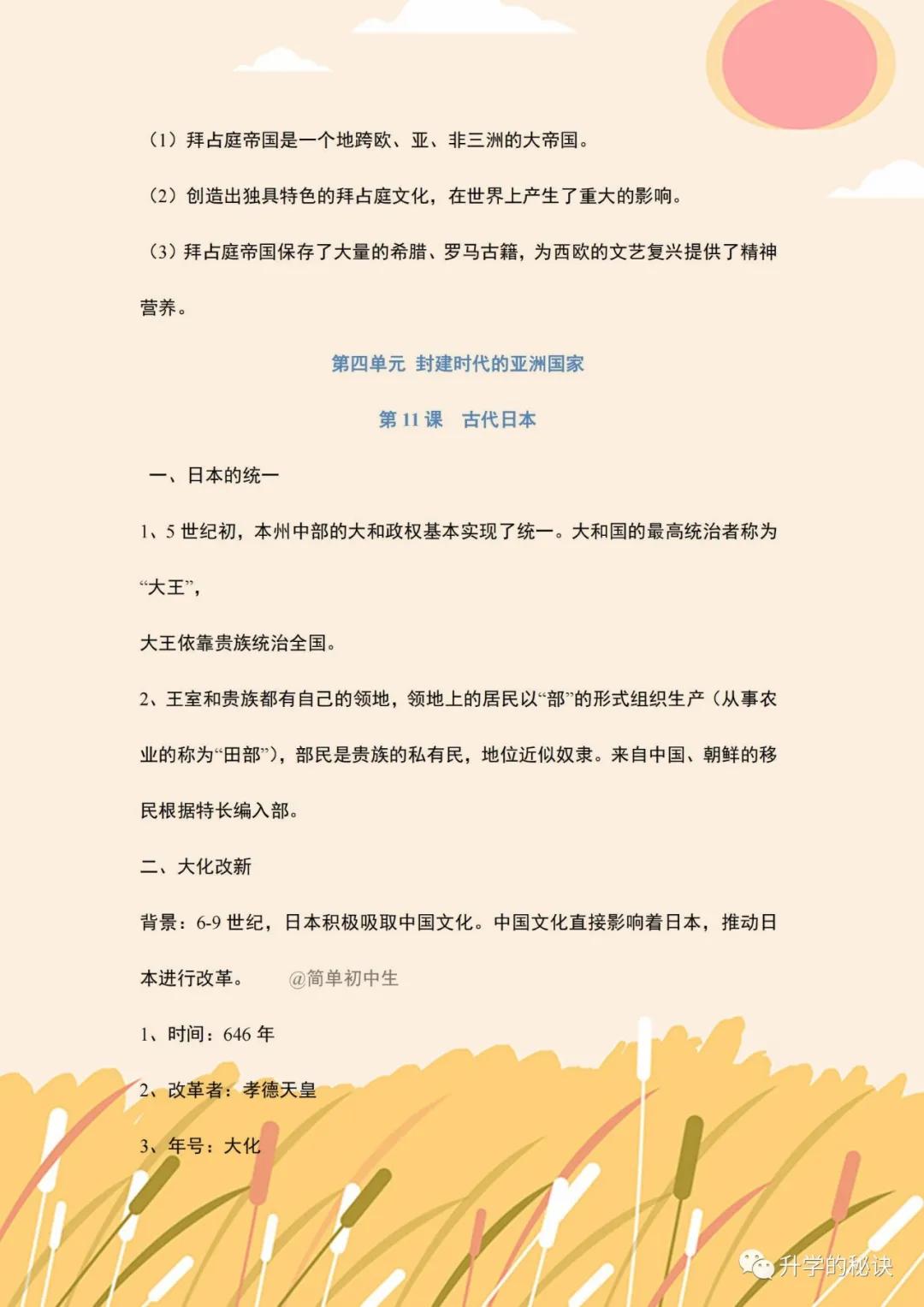 （1）拜占庭帝国是一个地跨欧、亚、非三洲的大帝国。

（2）创造出独具特色的拜占庭文化，在世界上产生了重大的影响。

（3）拜占庭帝国保存了大量的希腊、罗马古籍，为西欧的文艺复兴提供了精神营养。

第四单元 封建时代的亚洲国家

第 11 课 古代日本

一、日本的统一

1、5 世纪初，本州中部的大和政权基本实现了统一。大和国的最高统治者称为“大王”，

大王依靠贵族统治全国。

2、王室和贵族都有自己的领地，领地上的居民以“部”的形式组织生产（从事农业的称为“田部”），部民是贵族的私有民，地位近似奴隶。来自中国、朝鲜的移民根据特长编入部。

二、大化改新

背景：6-9 世纪，日本积极吸取中国文化。中国文化直接影响着日本，推动日本进行改革。 @简单初中生

1、时间：646 年

2、改革者：孝德天皇

3、年号：大化

升学的秘诀